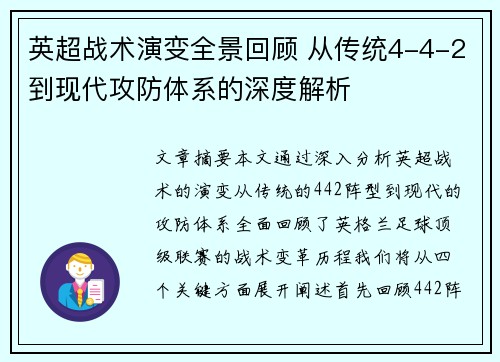 英超战术演变全景回顾 从传统4-4-2到现代攻防体系的深度解析

文章摘要本文通过深入分析英超战术的演变从传统的442阵型到现代的攻防体系全面回顾了英格兰足球顶级联赛的战术变革历程我们将从四个关键方面展开阐述首先回顾442阵